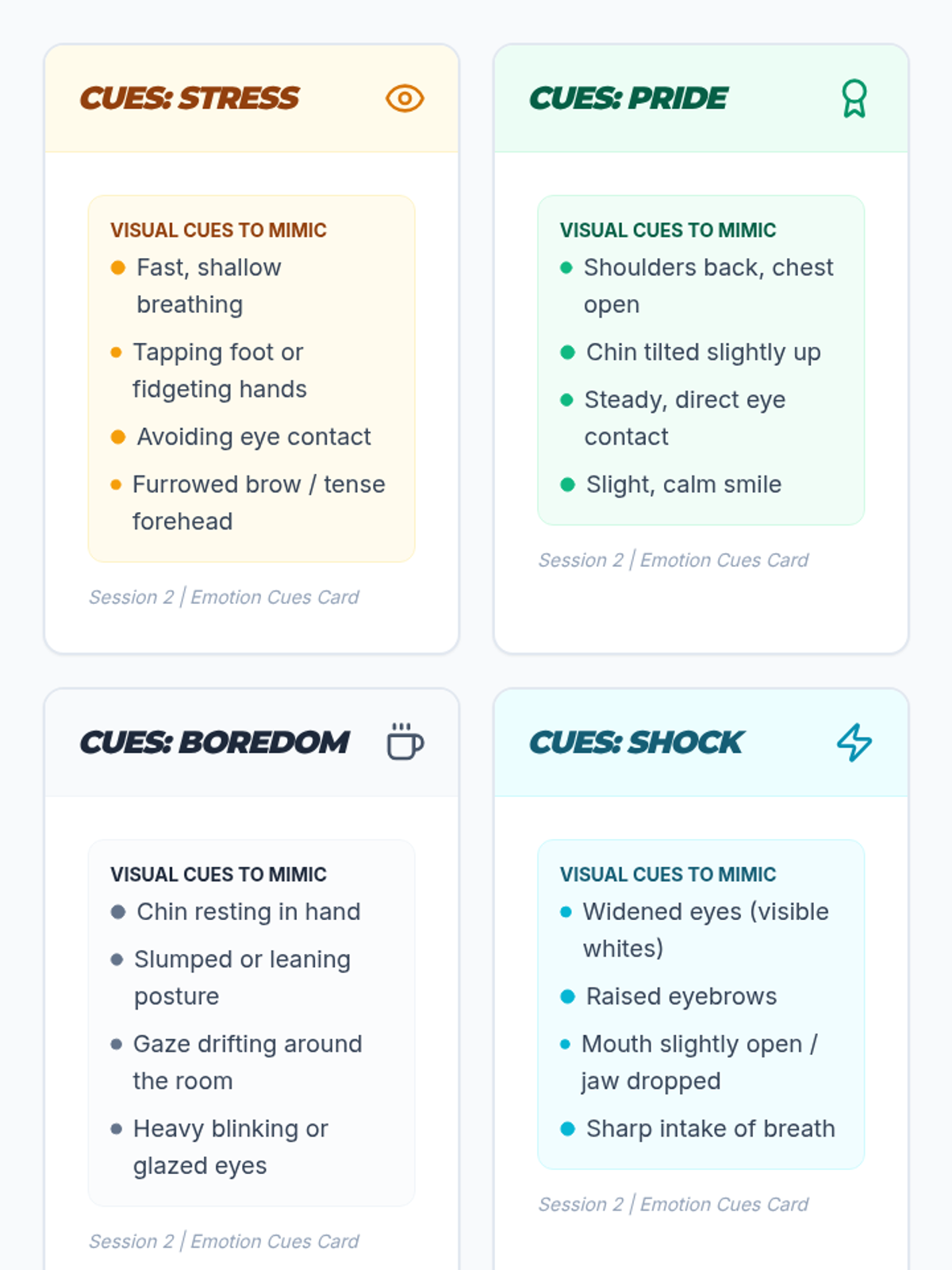 CUES: STRESS

VISUAL CUES TO MIMIC
- Fast, shallow breathing
- Tapping foot or fidgeting hands
- Avoiding eye contact
- Furrowed brow / tense forehead

Session 2 | Emotion Cues Card

CUES: PRIDE

VISUAL CUES TO MIMIC
- Shoulders back, chest open
- Chin tilted slightly up
- Steady, direct eye contact
- Slight, calm smile

Session 2 | Emotion Cues Card

CUES: BOREDOM

VISUAL CUES TO MIMIC
- Chin resting in hand
- Slumped or leaning posture
- Gaze drifting around the room
- Heavy blinking or glazed eyes

Session 2 | Emotion Cues Card

CUES: SHOCK

VISUAL CUES TO MIMIC
- Widened eyes (visible whites)
- Raised eyebrows
- Mouth slightly open / jaw dropped
- Sharp intake of breath

Session 2 | Emotion Cues Card